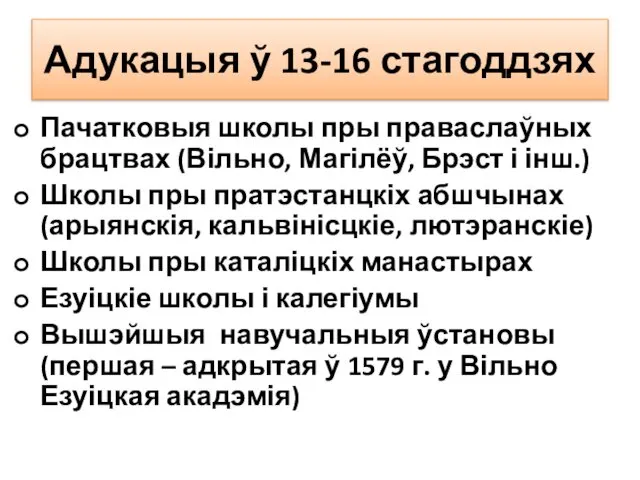 Адукацыя ў 13-16 стагоддзях

Пачатковыя школы пры праваслаўных брацтвах (Вільно, Магілёў, Брэст і інш.)

Школы пры пратэстанцкіх абшчынах (арыянскія, кальвінісцкіе, лютэранскіе)

Школы пры каталіцкіх манастырах

Езуіцкіе школы і калегіумы

Вышэйшыя навучальныя ўстановы (першая – адкрытая ў 1579 г. у Вільно Езуіцкая акадэмія)